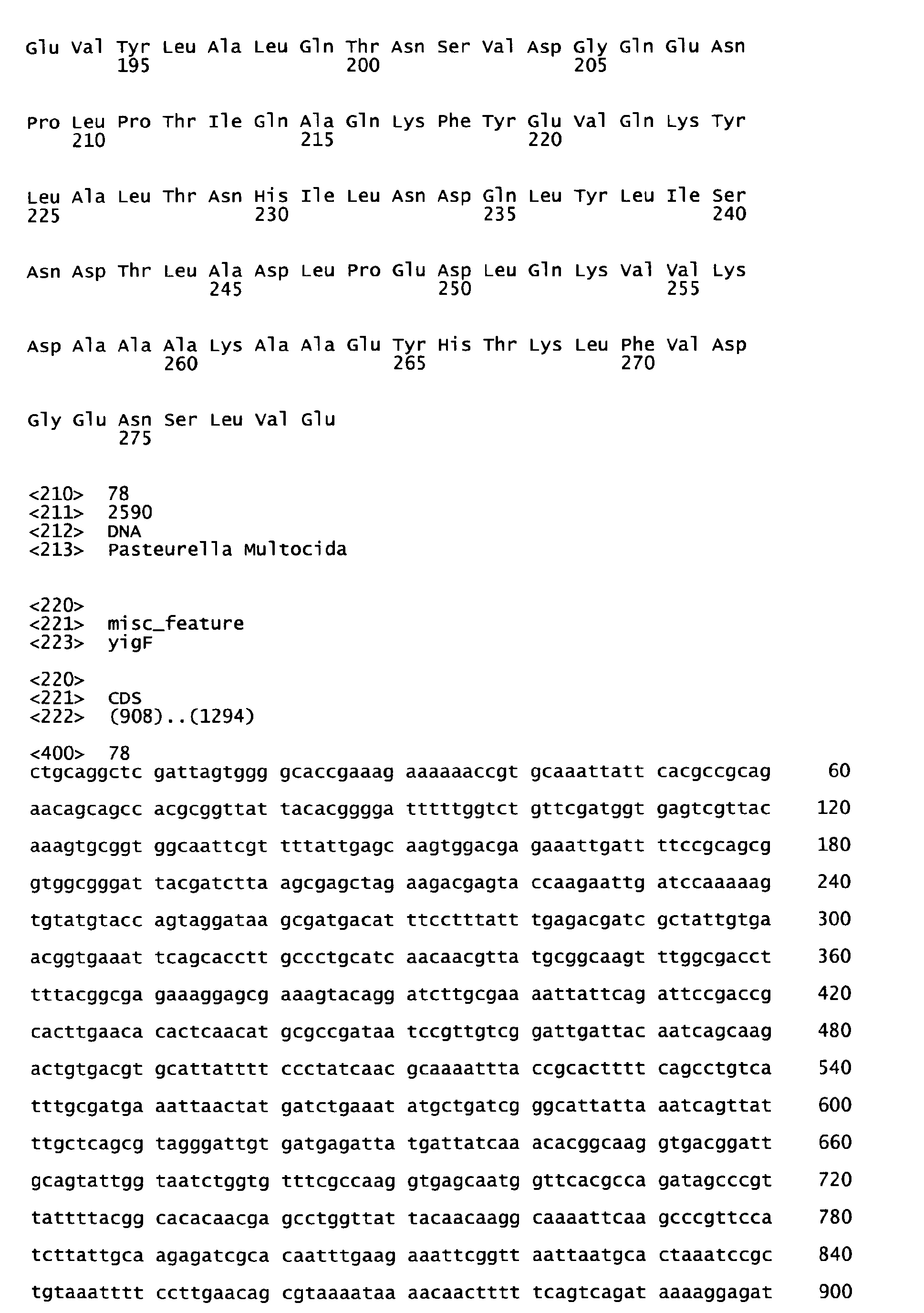 Glu Val Tyr Leu Ala Leu Gln Thr Asn Ser Val Asp Gly Gln Glu Asn
195 200 205

Pro Leu Pro Thr Ile Gln Ala Gln Lys Phe Tyr Glu Val Gln Lys Tyr
210 215 220

Leu Ala Leu Thr Asn His Ile Leu Asn Asp Gln Leu Tyr Leu Ile Ser
225 230 235 240

Asn Asp Thr Leu Ala Asp Leu Pro Glu Asp Leu Gln Lys Val Val Lys
245 250 255

Asp Ala Ala Ala Lys Ala Ala Glu Tyr His Thr Lys Leu Phe Val Asp
260 265 270

Gly Glu Asn Ser Leu Val Glu
275

<210> 78
<211> 2590
<212> DNA
<213> Pasteurella Multocida

<220>
<221> misc_feature
<223> yigF

<220>
<221> CDS
<222> (908)..(1294)

<400> 78
ctgcaggctc gattagtggg gcaccgaaag aaaaaaccgt gcaaattatt cacgccgcag 60

aacagcagcc acgcggttat tacacgggga tttttggtct gttcgatggt gagtcgttac 120

aaagtgcggt ggcaattcgt tttattgagc aagtggacga gaaattgatt ttccgcagcg 180

gtggcgggat tacgatctta agcgagctag aagacgagta ccaagaattg atccaaaaag 240

tgtatgtacc agtaggataa gcgatgacat ttcctttatt tgagacgatc gctattgtga 300

acggtgaaat tcagcacctt gccctgcatc aacaacgtta tgcggcaagt ttggcgacct 360

tttacggcga gaaaggagcg aaagtacagg atcttgcgaa aattattcag attccgaccg 420

cacttgaaca cactcaacat gcgccgataa tccgttgtcg gattgattac aatcagcaag 480

actgtgacgt gcattatttt ccctatcaac gcaaaattta ccgcactttt cagcctgtca 540

tttgcgatga aattaactat gatctgaaat atgctgatcg ggcattatta aatcagttat 600

ttgctcagcg tagggattgt gatgagatta tgattatcaa acacggcaag gtgacggatt 660

gcagtattgg taatctggtg tttcgccaag gtgagcaatg gttcacgcca gatagcccgt 720

tattttacgg cacacaacga gcctggttat tacaacaagg caaaattcaa gcccgttcca 780

tcttattgca agagatcgca caatttgaag aaattcggtt aattaatgca ctaaatccgc 840

tgtaaatttt ccttgaacag cgtaaaataa aacaactttt tcagtcagat aaaaggagat 900